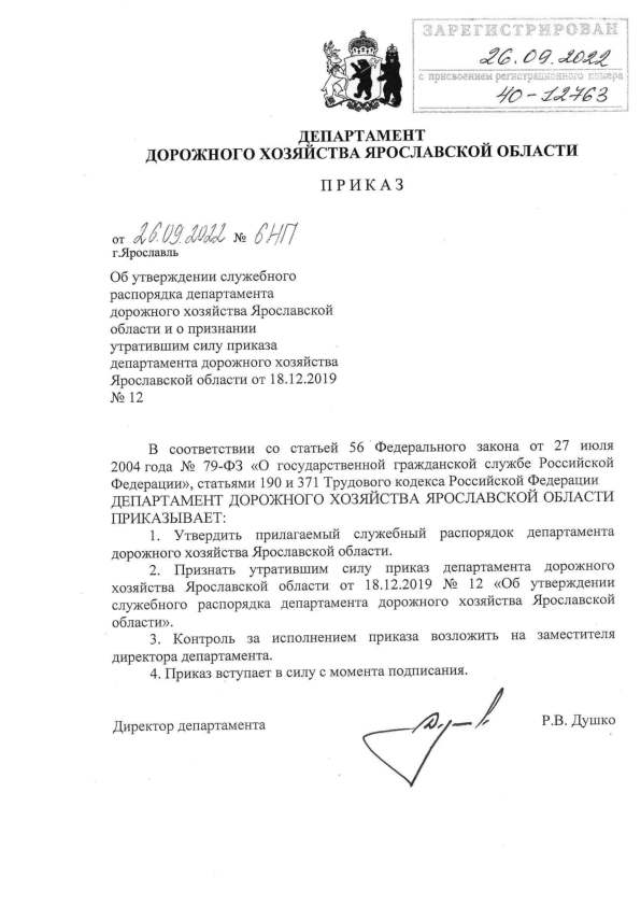 ЗАРЕГИСТРИРОВАН
26.09.2022
с присвоением регистрационного номера
40-12763

ДЕПАРТАМЕНТ
ДОРОЖНОГО ХОЗЯЙСТВА ЯРОСЛАВСКОЙ ОБЛАСТИ

ПРИКАЗ

от 26.09.2022 № 6НП
г.Ярославль

Об утверждении служебного распорядка департамента дорожного хозяйства Ярославской области и о признании утратившим силу приказа департамента дорожного хозяйства Ярославской области от 18.12.2019 № 12

В соответствии со статьей 56 Федерального закона от 27 июля 2004 года № 79-ФЗ «О государственной гражданской службе Российской Федерации», статьями 190 и 371 Трудового кодекса Российской Федерации
ДЕПАРТАМЕНТ ДОРОЖНОГО ХОЗЯЙСТВА ЯРОСЛАВСКОЙ ОБЛАСТИ ПРИКАЗЫВАЕТ:

1. Утвердить прилагаемый служебный распорядок департамента дорожного хозяйства Ярославской области.

2. Признать утратившим силу приказ департамента дорожного хозяйства Ярославской области от 18.12.2019 № 12 «Об утверждении служебного распорядка департамента дорожного хозяйства Ярославской области».

3. Контроль за исполнением приказа возложить на заместителя директора департамента.

4. Приказ вступает в силу с момента подписания.

Директор департамента

Р.В. Душко